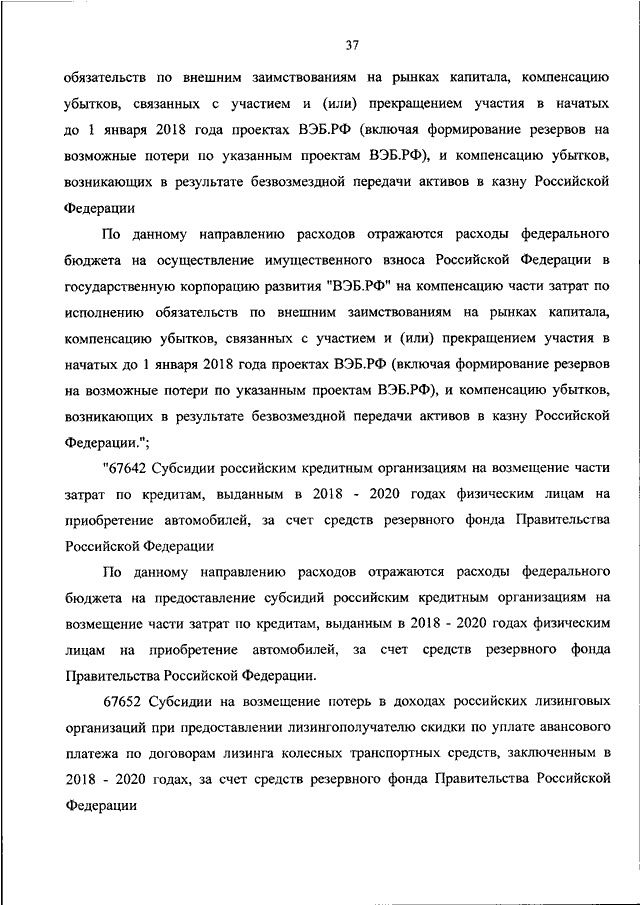 37

обязательств по внешним заимствованиям на рынках капитала, компенсацию убытков, связанных с участием и (или) прекращением участия в начатых до 1 января 2018 года проектах ВЭБ.РФ (включая формирование резервов на возможные потери по указанным проектам ВЭБ.РФ), и компенсацию убытков, возникающих в результате безвозмездной передачи активов в казну Российской Федерации

По данному направлению расходов отражаются расходы федерального бюджета на осуществление имущественного взноса Российской Федерации в государственную корпорацию развития "ВЭБ.РФ" на компенсацию части затрат по исполнению обязательств по внешним заимствованиям на рынках капитала, компенсацию убытков, связанных с участием и (или) прекращением участия в начатых до 1 января 2018 года проектах ВЭБ.РФ (включая формирование резервов на возможные потери по указанным проектам ВЭБ.РФ), и компенсацию убытков, возникающих в результате безвозмездной передачи активов в казну Российской Федерации.";

"67642 Субсидии российским кредитным организациям на возмещение части затрат по кредитам, выданным в 2018 - 2020 годах физическим лицам на приобретение автомобилей, за счет средств резервного фонда Правительства Российской Федерации

По данному направлению расходов отражаются расходы федерального бюджета на предоставление субсидий российским кредитным организациям на возмещение части затрат по кредитам, выданным в 2018 - 2020 годах физическим лицам на приобретение автомобилей, за счет средств резервного фонда Правительства Российской Федерации.

67652 Субсидии на возмещение потерь в доходах российских лизинговых организаций при предоставлении лизингополучателю скидки по уплате авансового платежа по договорам лизинга колесных транспортных средств, заключенным в 2018 - 2020 годах, за счет средств резервного фонда Правительства Российской Федерации